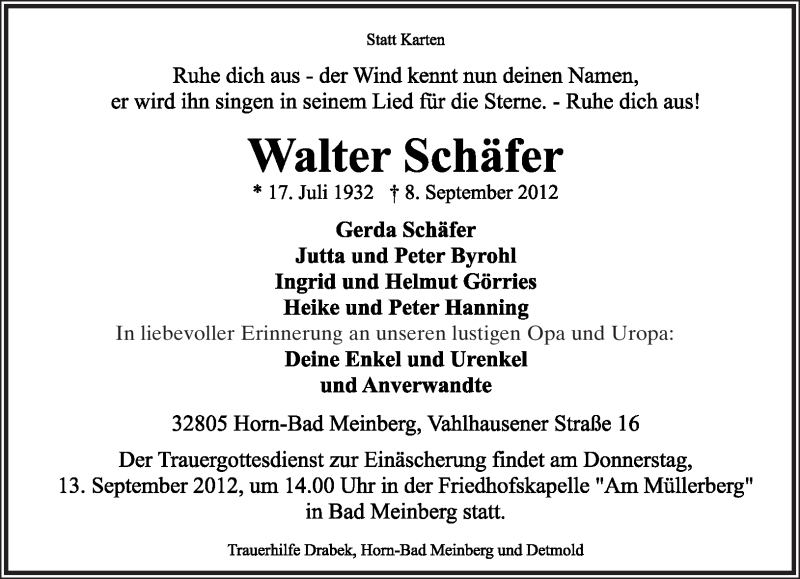 Statt Karten

Ruhe dich aus - der Wind kennt nun deinen Namen, er wird ihn singen in seinem Lied für die Sterne. - Ruhe dich aus!

Walter Schäfer

* 17. Juli 1932   † 8. September 2012

Gerda Schäfer
Jutta und Peter Byrohl
Ingrid und Helmut Görries
Heike und Peter Hanning
In liebevoller Erinnerung an unseren lustigen Opa und Uropa:
Deine Enkel und Urenkel
und Anverwandte

32805 Horn-Bad Meinberg, Vahlhausener Straße 16

Der Trauergottesdienst zur Einäscherung findet am Donnerstag, 13. September 2012, um 14.00 Uhr in der Friedhofskapelle "Am Müllerberg" in Bad Meinberg statt.

Trauerhilfe Drabek, Horn-Bad Meinberg und Detmold